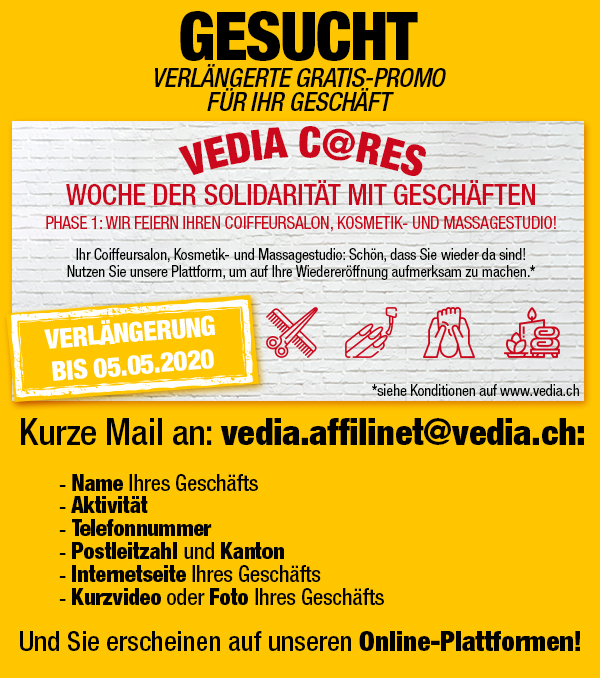 GESUCHT
VERLÄNGERTE GRATIS-PROMO FÜR IHR GESCHÄFT

VEDIA C@RES
WOCHE DER SOLIDARITÄT MIT GESCHÄFTEN
PHASE 1: WIR FEIERN IHREN COIFFEURSALON, KOSMETIK- UND MASSAGESTUDIO!

Ihr Coiffeursalon, Kosmetik- und Massagestudio: Schön, dass Sie wieder da sind! Nutzen Sie unsere Plattform, um auf Ihre Wiedereröffnung aufmerksam zu machen.*

VERLÄNGERUNG BIS 05.05.2020

*siehe Konditionen auf www.vedia.ch

Kurze Mail an: vedia.affilinet@vedia.ch:

- Name Ihres Geschäfts
- Aktivität
- Telefonnummer
- Postleitzahl und Kanton
- Internetseite Ihres Geschäfts
- Kurzvideo oder Foto Ihres Geschäfts

Und Sie erscheinen auf unseren Online-Plattformen!